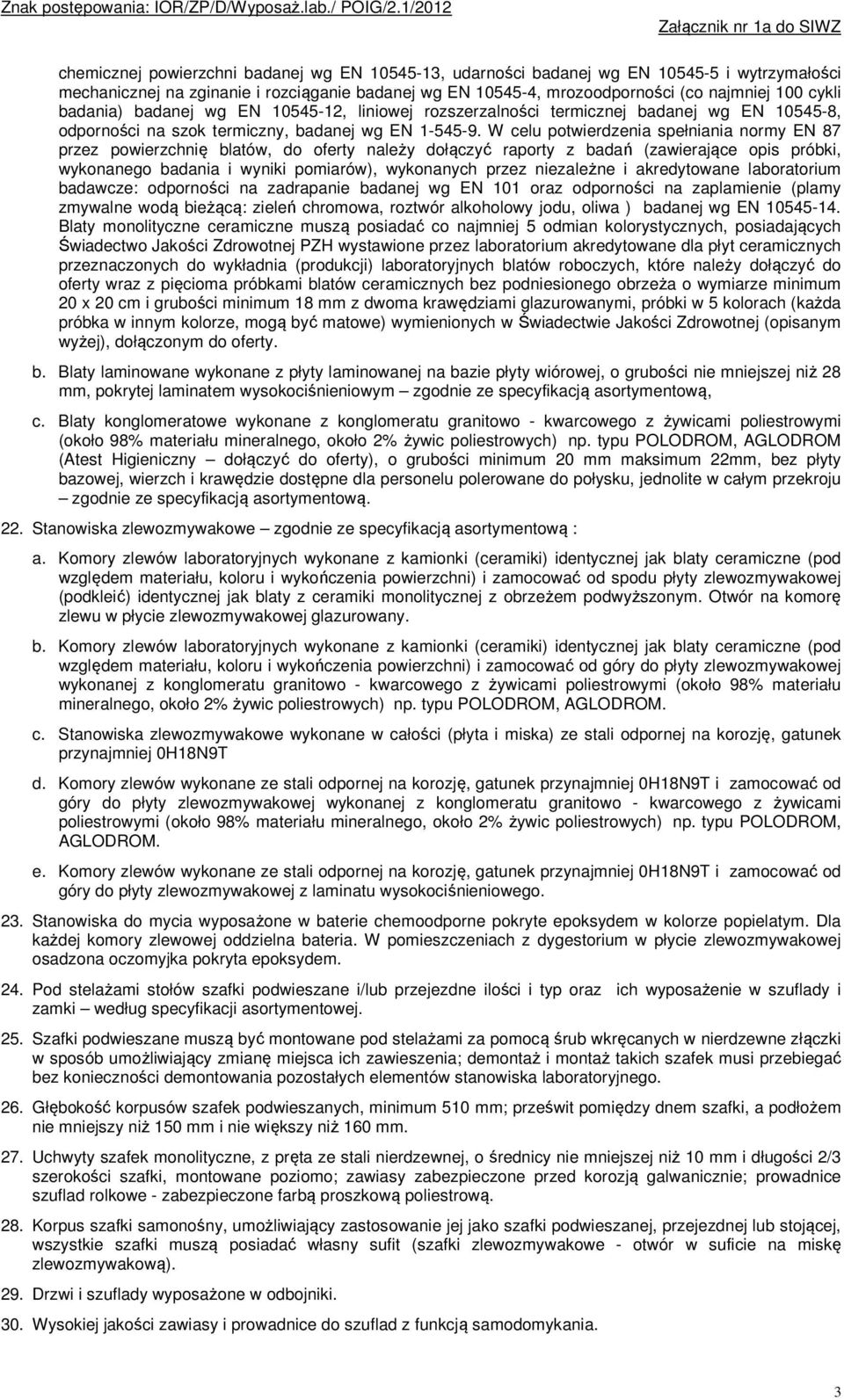 Znak postępowania: IOR/ZP/D/Wyposaż.lab./ POIG/2.1/2012

Załącznik nr 1a do SIWZ

chemicznej powierzchni badanej wg EN 10545-13, udarności badanej wg EN 10545-5 i wytrzymałości mechanicznej na zginanie i rozciąganie badanej wg EN 10545-4, mrozoodporności (co najmniej 100 cykli badania) badanej wg EN 10545-12, liniowej rozszerzalności termicznej badanej wg EN 10545-8, odporności na szok termiczny, badanej wg EN 1-545-9. W celu potwierdzenia spełniania normy EN 87 przez powierzchnię blatów, do oferty należy dołączyć raporty z badań (zawierające opis próbki, wykonanego badania i wyniki pomiarów), wykonanych przez niezależne i akredytowane laboratorium badawcze: odporności na zadrapanie badanej wg EN 101 oraz odporności na zaplamienie (plamy zmywalne wodą bieżącą: zieleń chromowa, roztwór alkoholowy jodu, oliwa ) badanej wg EN 10545-14. Blaty monolityczne ceramiczne muszą posiadać co najmniej 5 odmian kolorystycznych, posiadających Świadectwo Jakości Zdrowotnej PZH wystawione przez laboratorium akredytowane dla płyt ceramicznych przeznaczonych do wykładnia (produkcji) laboratoryjnych blatów roboczych, które należy dołączyć do oferty wraz z pięcioma próbkami blatów ceramicznych bez podniesionego obrzeża o wymiarze minimum 20 x 20 cm i grubości minimum 18 mm z dwoma krawędziami glazurowanymi, próbki w 5 kolorach (każda próbka w innym kolorze, mogą być matowe) wymienionych w Świadectwie Jakości Zdrowotnej (opisanym wyżej), dołączonym do oferty.

b. Blaty laminowane wykonane z płyty laminowanej na bazie płyty wiórowej, o grubości nie mniejszej niż 28 mm, pokrytej laminatem wysokociśnieniowym – zgodnie ze specyfikacją asortymentową,

c. Blaty konglomeratowe wykonane z konglomeratu granitowo - kwarcowego z żywicami poliestrowymi (około 98% materiału mineralnego, około 2% żywic poliestrowych) np. typu POLODROM, AGLODROM (Atest Higieniczny – dołączyć do oferty), o grubości minimum 20 mm maksimum 22mm, bez płyty bazowej, wierzch i krawędzie dostępne dla personelu polerowane do połysku, jednolite w całym przekroju – zgodnie ze specyfikacją asortymentową.

22. Stanowiska zlewozmywakowe – zgodnie ze specyfikacją asortymentową :

a. Komory zlewów laboratoryjnych wykonane z kamionki (ceramiki) identycznej jak blaty ceramiczne (pod względem materiału, koloru i wykończenia powierzchni) i zamocować od spodu płyty zlewozmywakowej (podkleić) identycznej jak blaty z ceramiki monolitycznej z obrzeżem podwyższonym. Otwór na komorę zlewu w płycie zlewozmywakowej glazurowany.

b. Komory zlewów laboratoryjnych wykonane z kamionki (ceramiki) identycznej jak blaty ceramiczne (pod względem materiału, koloru i wykończenia powierzchni) i zamocować od góry do płyty zlewozmywakowej wykonanej z konglomeratu granitowo - kwarcowego z żywicami poliestrowymi (około 98% materiału mineralnego, około 2% żywic poliestrowych) np. typu POLODROM, AGLODROM.

c. Stanowiska zlewozmywakowe wykonane w całości (płyta i miska) ze stali odpornej na korozję, gatunek przynajmniej 0H18N9T

d. Komory zlewów wykonane ze stali odpornej na korozję, gatunek przynajmniej 0H18N9T i zamocować od góry do płyty zlewozmywakowej wykonanej z konglomeratu granitowo - kwarcowego z żywicami poliestrowymi (około 98% materiału mineralnego, około 2% żywic poliestrowych) np. typu POLODROM, AGLODROM.

e. Komory zlewów wykonane ze stali odpornej na korozję, gatunek przynajmniej 0H18N9T i zamocować od góry do płyty zlewozmywakowej z laminatu wysokociśnieniowego.

23. Stanowiska do mycia wyposażone w baterie chemoodporne pokryte epoksydem w kolorze popielatym. Dla każdej komory zlewowej oddzielna bateria. W pomieszczeniach z dygestorium w płycie zlewozmywakowej osadzona oczomyjka pokryta epoksydem.

24. Pod stelażami stołów szafki podwieszane i/lub przejezdne ilości i typ oraz ich wyposażenie w szuflady i zamki – według specyfikacji asortymentowej.

25. Szafki podwieszane muszą być montowane pod stelażami za pomocą śrub wkręcanych w nierdzewne złączki w sposób umożliwiający zmianę miejsca ich zawieszenia; demontaż i montaż takich szafek musi przebiegać bez konieczności demontowania pozostałych elementów stanowiska laboratoryjnego.

26. Głębokość korpusów szafek podwieszanych, minimum 510 mm; prześwit pomiędzy dnem szafki, a podłożem nie mniejszy niż 150 mm i nie większy niż 160 mm.

27. Uchwyty szafek monolityczne, z pręta ze stali nierdzewnej, o średnicy nie mniejszej niż 10 mm i długości 2/3 szerokości szafki, montowane poziomo; zawiasy zabezpieczone przed korozją galwanicznie; prowadnice szuflad rolkowe - zabezpieczone farbą proszkową poliestrową.

28. Korpus szafki samonośny, umożliwiający zastosowanie jej jako szafki podwieszanej, przejezdnej lub stojącej, wszystkie szafki muszą posiadać własny sufit (szafki zlewozmywakowe - otwór w suficie na miskę zlewozmywakową).

29. Drzwi i szuflady wyposażone w odbojniki.

30. Wysokiej jakości zawiasy i prowadnice do szuflad z funkcją samodomykania.

3